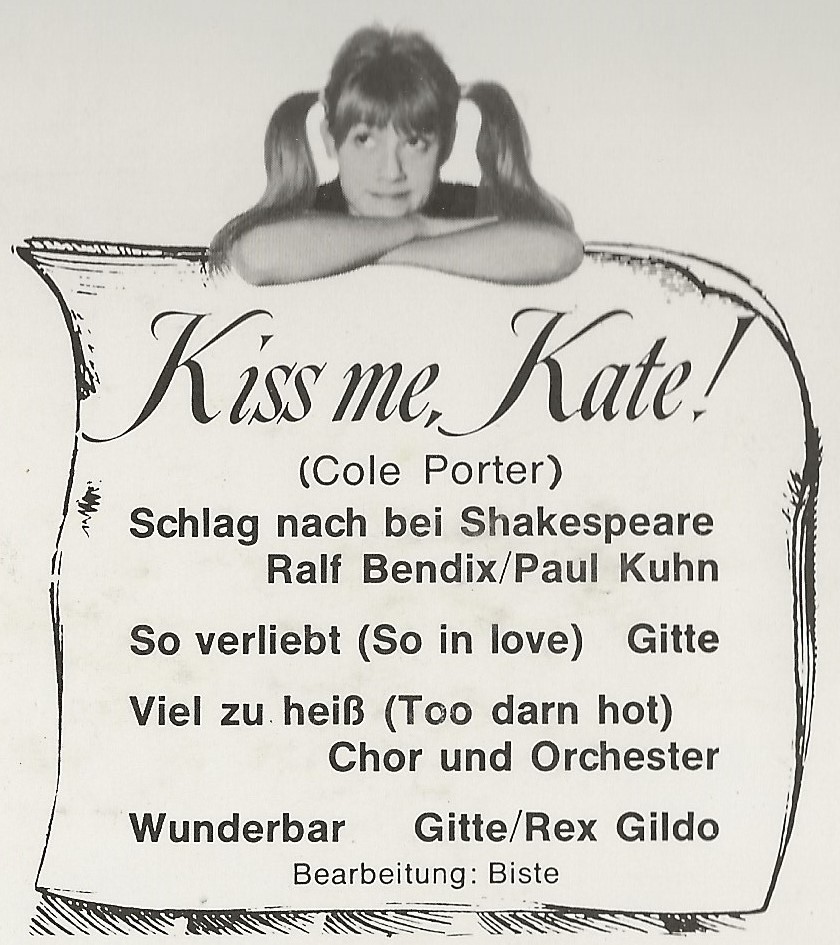 Kiss me, Kate!

(Cole Porter)

Schlag nach bei Shakespeare
Ralf Bendix/Paul Kuhn

So verliebt (So in love)   Gitte

Viel zu heiß (Too darn hot)
Chor und Orchester

Wunderbar   Gitte/Rex Gildo

Bearbeitung: Biste